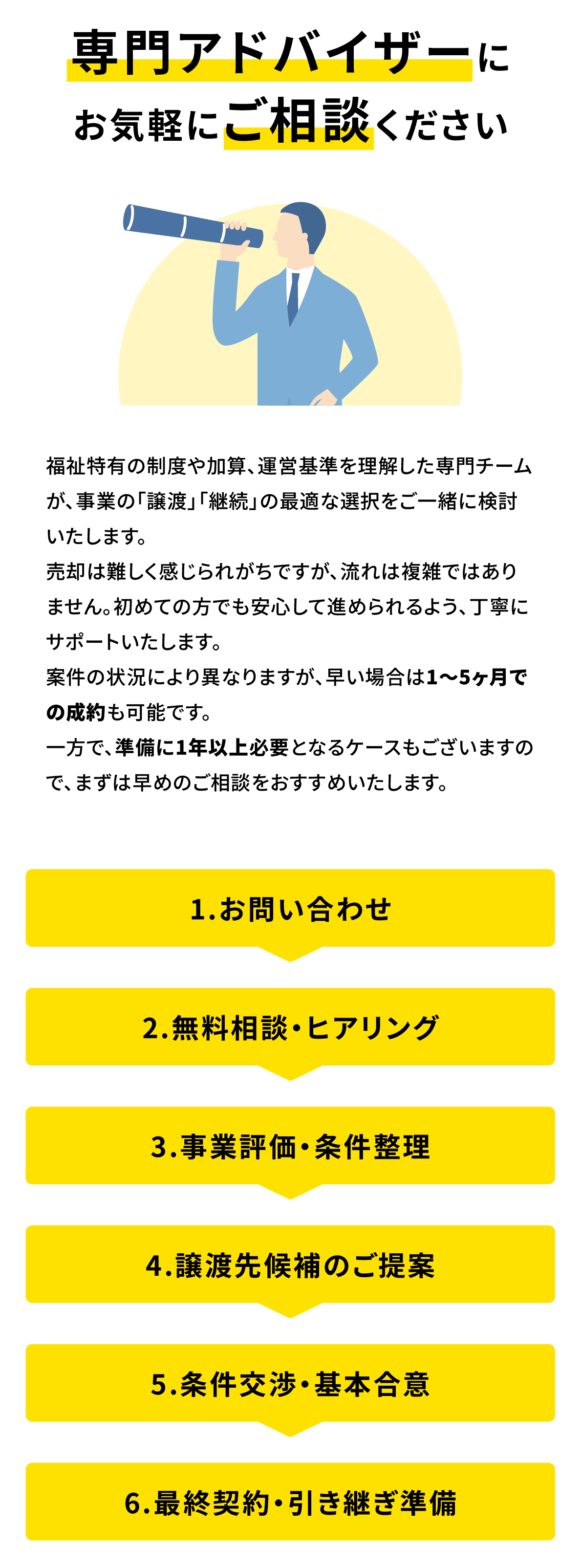 専門アドバイザーに
お気軽にご相談ください

福祉特有の制度や加算、運営基準を理解した専門チームが、事業の「譲渡」「継続」の最適な選択をご一緒に検討いたします。
売却は難しく感じられがちですが、流れは複雑ではありません。初めての方でも安心して進められるよう、丁寧にサポートいたします。
案件の状況により異なりますが、早い場合は1〜5ヶ月での成約も可能です。
一方で、準備に1年以上必要となるケースもございますので、まずは早めのご相談をおすすめいたします。

1.お問い合わせ

2.無料相談・ヒアリング

3.事業評価・条件整理

4.譲渡先候補のご提案

5.条件交渉・基本合意

6.最終契約・引き継ぎ準備